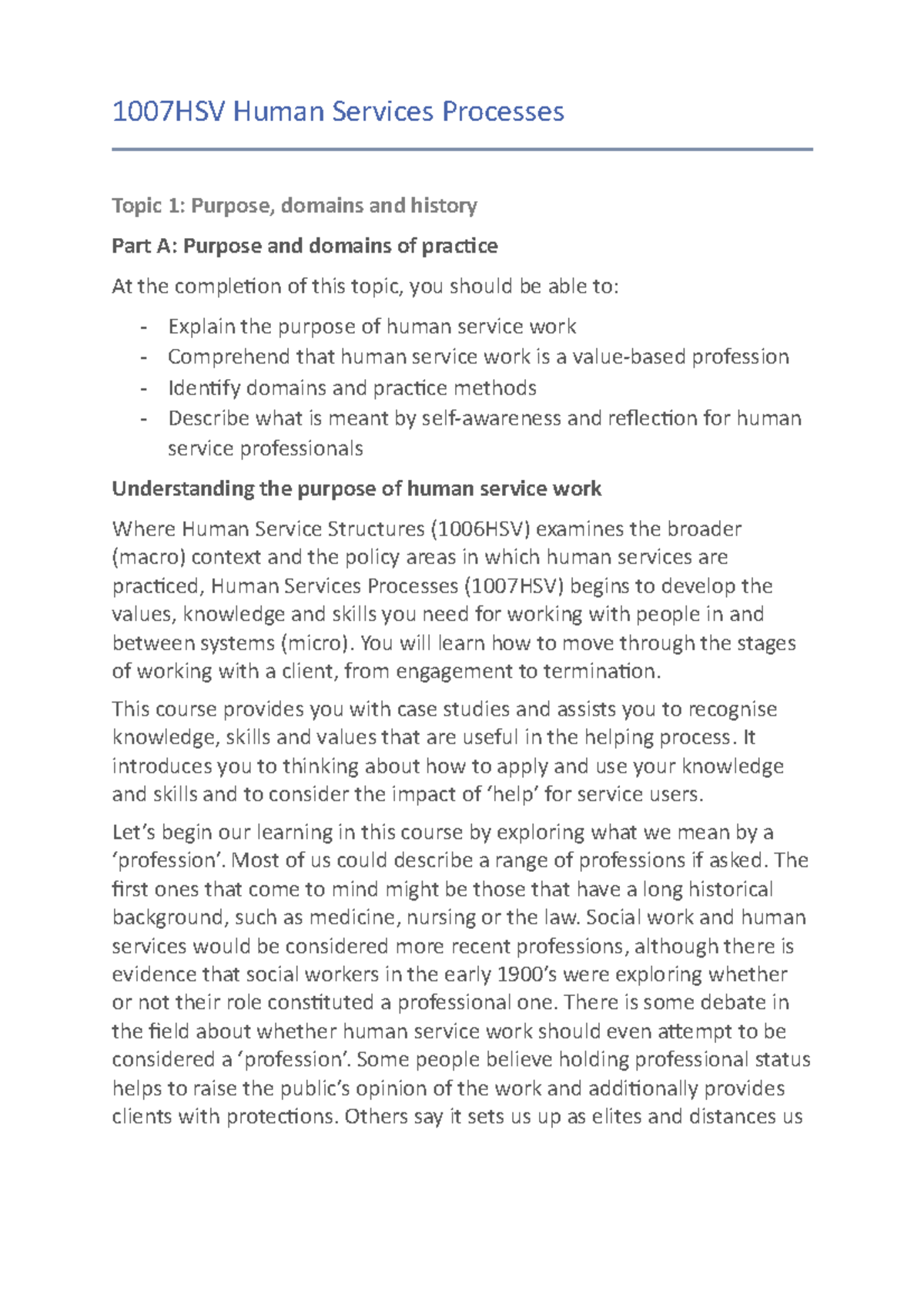 1007HSV Human Services Processes

Topic 1: Purpose, domains and history

Part A: Purpose and domains of practice

At the completion of this topic, you should be able to:

- Explain the purpose of human service work
- Comprehend that human service work is a value-based profession
- Identify domains and practice methods
- Describe what is meant by self-awareness and reflection for human service professionals

Understanding the purpose of human service work

Where Human Service Structures (1006HSV) examines the broader (macro) context and the policy areas in which human services are practiced, Human Services Processes (1007HSV) begins to develop the values, knowledge and skills you need for working with people in and between systems (micro). You will learn how to move through the stages of working with a client, from engagement to termination.

This course provides you with case studies and assists you to recognise knowledge, skills and values that are useful in the helping process. It introduces you to thinking about how to apply and use your knowledge and skills and to consider the impact of 'help' for service users.

Let's begin our learning in this course by exploring what we mean by a 'profession'. Most of us could describe a range of professions if asked. The first ones that come to mind might be those that have a long historical background, such as medicine, nursing or the law. Social work and human services would be considered more recent professions, although there is evidence that social workers in the early 1900's were exploring whether or not their role constituted a professional one. There is some debate in the field about whether human service work should even attempt to be considered a 'profession'. Some people believe holding professional status helps to raise the public's opinion of the work and additionally provides clients with protections. Others say it sets us up as elites and distances us